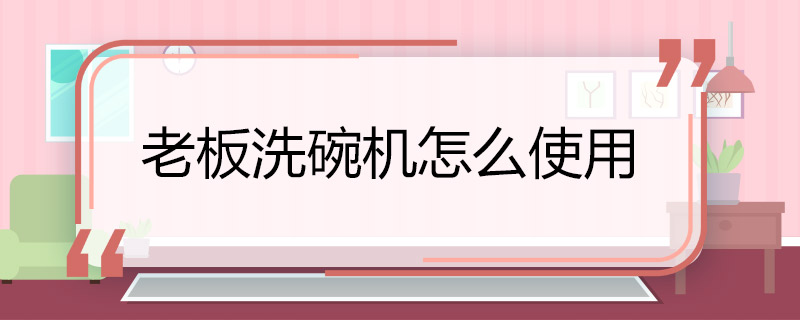 老板洗碗机怎么使用